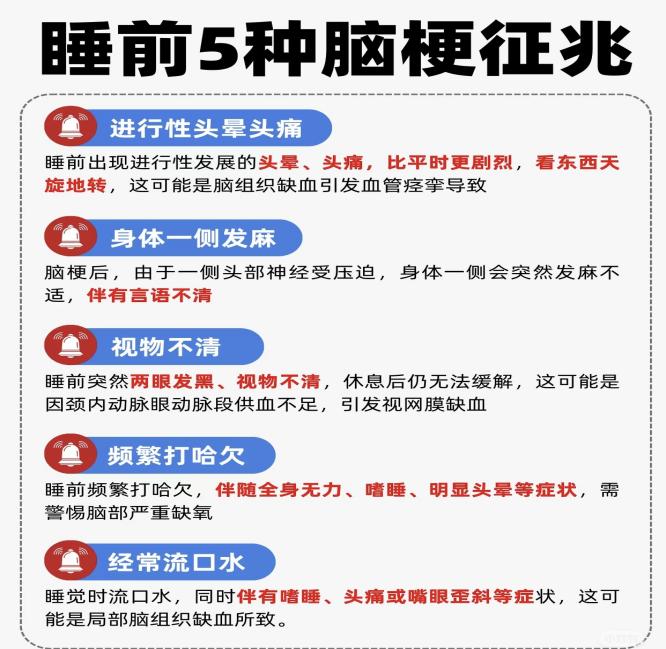 睡前5种脑梗征兆

进行性头晕头痛

睡前出现进行性发展的头晕、头痛，比平时更剧烈，看东西天旋地转，这可能是脑组织缺血引发血管痉挛导致

身体一侧发麻

脑梗后，由于一侧头部神经受压迫，身体一侧会突然发麻不适，伴有言语不清

视物不清

睡前突然两眼发黑、视物不清，休息后仍无法缓解，这可能是因颈内动脉眼动脉段供血不足，引发视网膜缺血

频繁打哈欠

睡前频繁打哈欠，伴随全身无力、嗜睡、明显头晕等症状，需警惕脑部严重缺氧

经常流口水

睡觉时流口水，同时伴有嗜睡、头痛或嘴眼歪斜等症状，这可能是局部脑组织缺血所致。